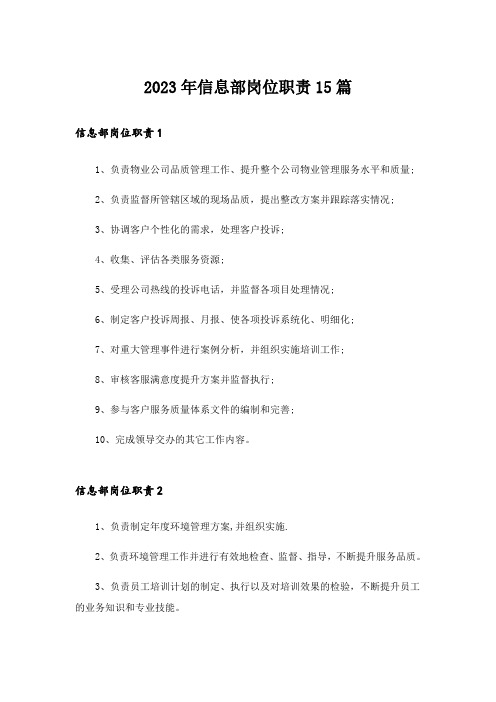 2023年信息部岗位职责15篇

信息部岗位职责1

1、负责物业公司品质管理工作、提升整个公司物业管理服务水平和质量；

2、负责监督所管辖区域的现场品质，提出整改方案并跟踪落实情况；

3、协调客户个性化的需求，处理客户投诉；

4、收集、评估各类服务资源；

5、受理公司热线的投诉电话，并监督各项目处理情况；

6、制定客户投诉周报、月报、使各项投诉系统化、明细化；

7、对重大管理事件进行案例分析，并组织实施培训工作；

8、审核客服满意度提升方案并监督执行；

9、参与客户服务质量体系文件的编制和完善；

10、完成领导交办的其它工作内容。

信息部岗位职责2

1、负责制定年度环境管理方案,并组织实施.

2、负责环境管理工作并进行有效地检查、监督、指导，不断提升服务品质。

3、负责员工培训计划的制定、执行以及对培训效果的检验，不断提升员工的业务知识和专业技能。